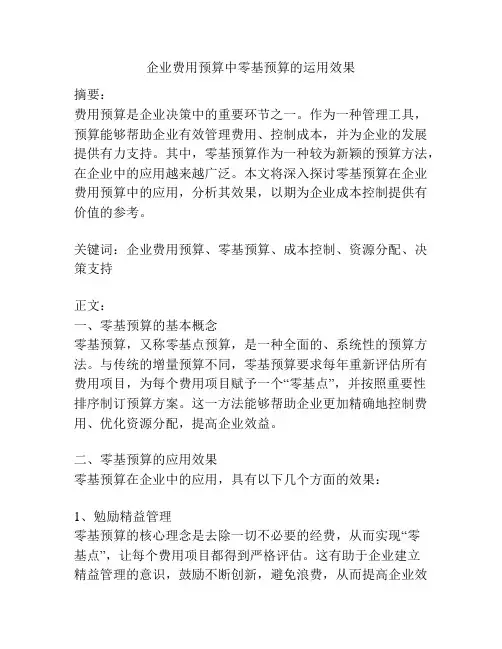 企业费用预算中零基预算的运用效果

摘要：
费用预算是企业决策中的重要环节之一。作为一种管理工具，预算能够帮助企业有效管理费用、控制成本，并为企业的发展提供有力支持。其中，零基预算作为一种较为新颖的预算方法，在企业中的应用越来越广泛。本文将深入探讨零基预算在企业费用预算中的应用，分析其效果，以期为企业成本控制提供有价值的参考。

关键词：企业费用预算、零基预算、成本控制、资源分配、决策支持

正文：
一、零基预算的基本概念
零基预算，又称零基点预算，是一种全面的、系统性的预算方法。与传统的增量预算不同，零基预算要求每年重新评估所有费用项目，为每个费用项目赋予一个“零基点”，并按照重要性排序制订预算方案。这一方法能够帮助企业更加精确地控制费用、优化资源分配，提高企业效益。

二、零基预算的应用效果
零基预算在企业中的应用，具有以下几个方面的效果：

1、勉励精益管理
零基预算的核心理念是去除一切不必要的经费，从而实现“零基点”，让每个费用项目都得到严格评估。这有助于企业建立精益管理的意识，鼓励不断创新，避免浪费，从而提高企业效